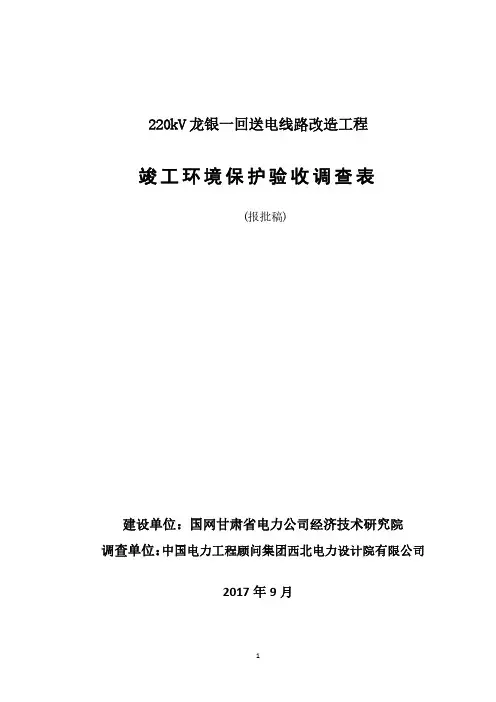 220kV 龙银一回送电线路改造工程

竣工环境保护验收调查表

(报批稿)

建设单位：国网甘肃省电力公司经济技术研究院

调查单位：中国电力工程顾问集团西北电力设计院有限公司

2017 年 9 月

1